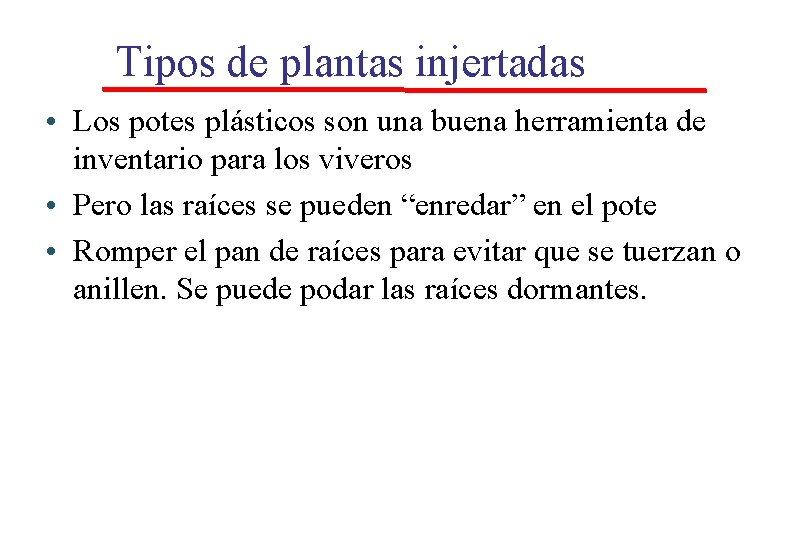 Tipos de plantas injertadas

• Los potes plásticos son una buena herramienta de inventario para los viveros
• Pero las raíces se pueden “enredar” en el pote
• Romper el pan de raíces para evitar que se tuerzan o anillen. Se puede podar las raíces dormantes.